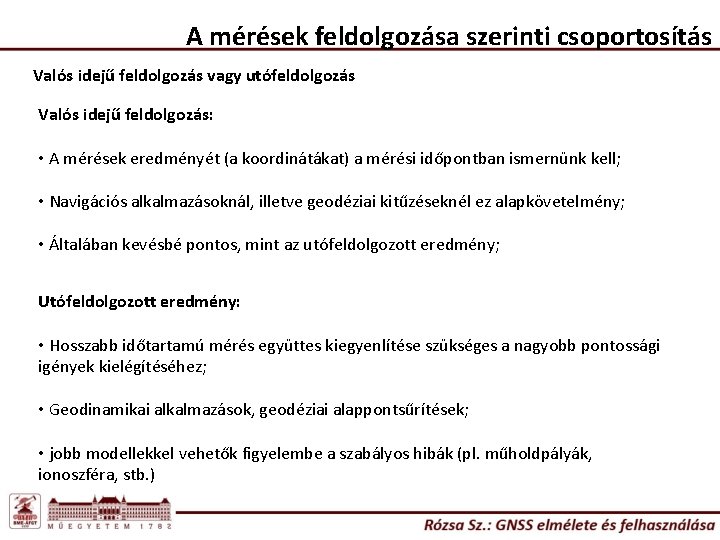 A mérések feldolgozása szerinti csoportosítás

Valós idejű feldolgozás vagy utófeldolgozás

Valós idejű feldolgozás:

• A mérések eredményét (a koordinátákat) a mérési időpontban ismernünk kell;

• Navigációs alkalmazásoknál, illetve geodéziai kitűzéseknél ez alapkövetelmény;

• Általában kevésbé pontos, mint az utófeldolgozott eredmény;

Utófeldolgozott eredmény:

• Hosszabb időtartamú mérés együttes kiegyenlítése szükséges a nagyobb pontossági igények kielégítéséhez;

• Geodinamikai alkalmazások, geodéziai alappontsűrítések;

• jobb modellekkel vehetők figyelembe a szabályos hibák (pl. műholdpályák, ionoszféra, stb.)

BME-ÁFGT

MŰEGYETEM 1782

Rózsa Sz.: GNSS elmélete és felhasználása